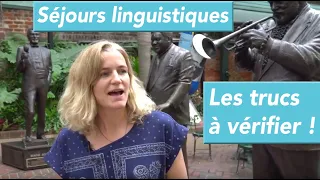 Séjours linguistiques

Les trucs à vérifier !